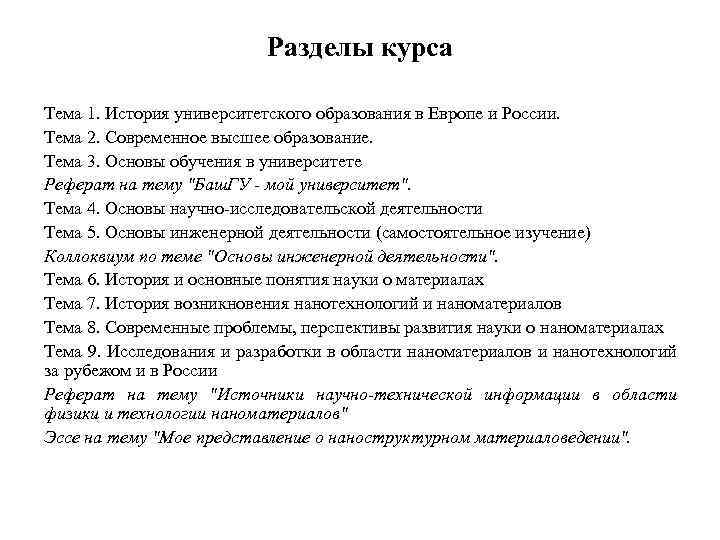 Разделы курса

Тема 1. История университетского образования в Европе и России.

Тема 2. Современное высшее образование.

Тема 3. Основы обучения в университете

Реферат на тему "БашГУ - мой университет".

Тема 4. Основы научно-исследовательской деятельности

Тема 5. Основы инженерной деятельности (самостоятельное изучение)

Коллоквиум по теме "Основы инженерной деятельности".

Тема 6. История и основные понятия науки о материалах

Тема 7. История возникновения нанотехнологий и наноматериалов

Тема 8. Современные проблемы, перспективы развития науки о наноматериалах

Тема 9. Исследования и разработки в области наноматериалов и нанотехнологий за рубежом и в России

Реферат на тему "Источники научно-технической информации в области физики и технологии наноматериалов"

Эссе на тему "Мое представление о наноструктурном материаловедении".